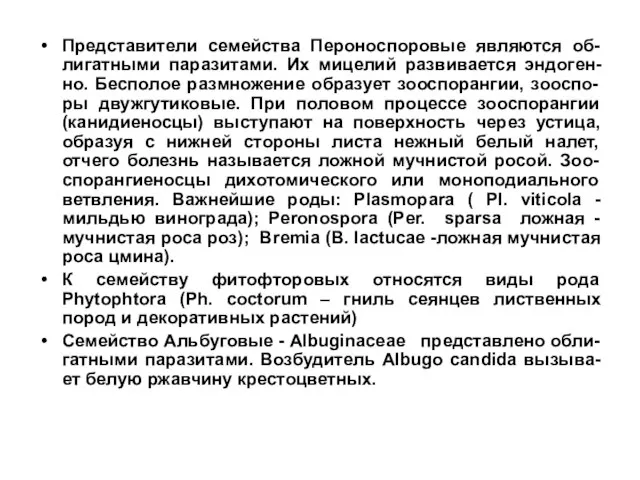 • Представители семейства Пероноспоровые являются облигатными паразитами. Их мицелий развивается эндогенно. Бесполое размножение образует зооспорангии, зооспоры двужгутиковые. При половом процессе зооспорангии (канидиеносцы) выступают на поверхность через устица, образуя с нижней стороны листа нежный белый налет, отчего болезнь называется ложной мучнистой росой. Зооспорангиеносцы дихотомического или моноподиального ветвления. Важнейшие роды: Plasmopara ( Pl. viticola - мильдью винограда); Peronospora (Per. sparsa ложная - мучнистая роса роз); Bremia (B. lactucae -ложная мучнистая роса цмина).

• К семейству фитофторовых относятся виды рода Phytophtora (Ph. coctorum – гниль сеянцев лиственных пород и декоративных растений)

• Семейство Альбуговые - Albuginaceae представлено облигатными паразитами. Возбудитель Albugo candida вызывает белую ржавчину крестоцветных.